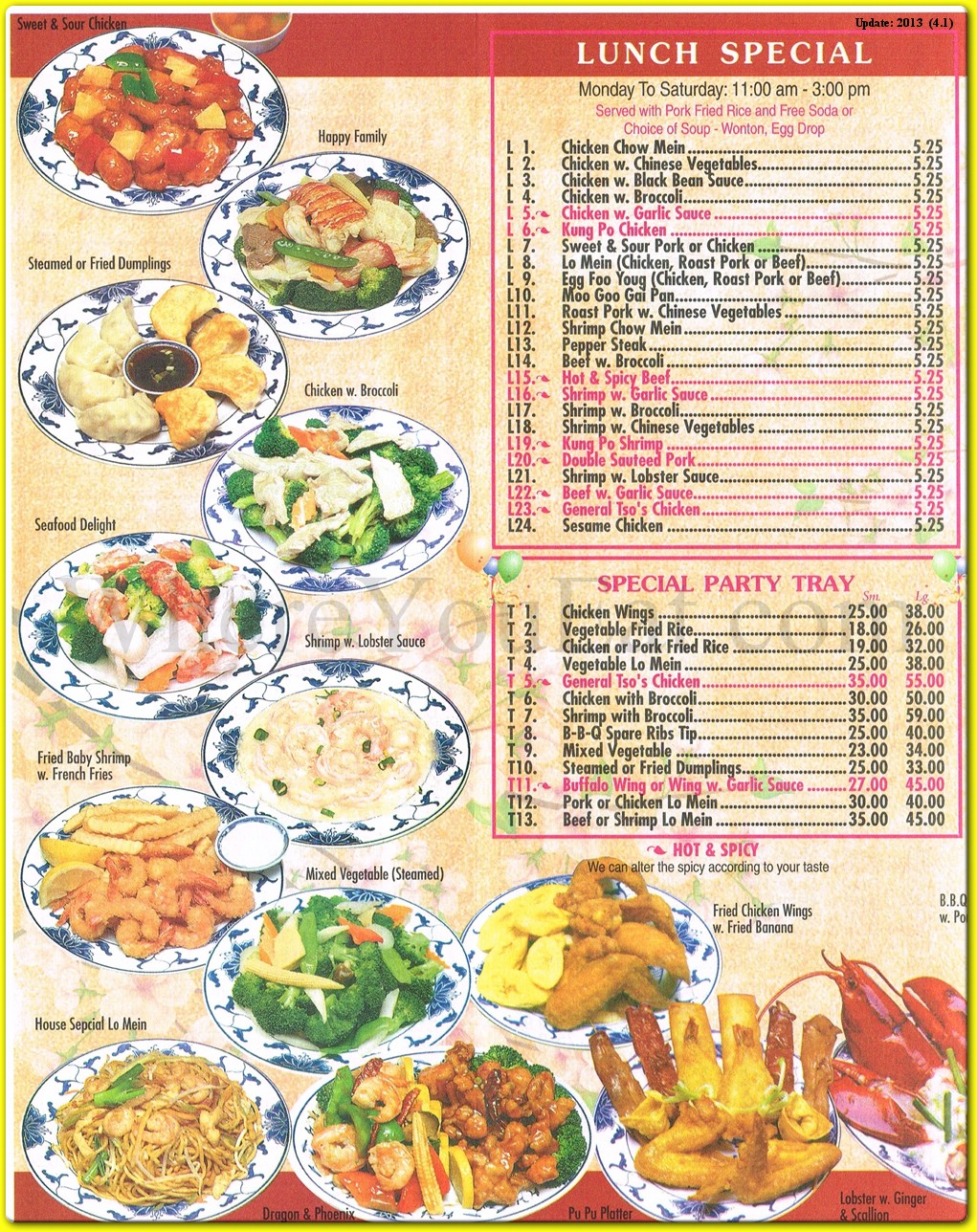 Update: 2013 (4.1)

Sweet & Sour Chicken

Happy Family

Steamed or Fried Dumplings

Chicken w. Broccoli

Seafood Delight

Shrimp w. Lobster Sauce

Fried Baby Shrimp w. French Fries

Mixed Vegetable (Steamed)

House Sepcial Lo Mein

Dragon & Phoenix

Pu Pu Platter

Fried Chicken Wings w. Fried Banana

B.B.Q w. Po

Lobster w. Ginger & Scallion

LUNCH SPECIAL

Monday To Saturday: 11:00 am - 3:00 pm

Served with Pork Fried Rice and Free Soda or Choice of Soup - Wonton, Egg Drop

| | | |
|---|---|---|
| L 1. | Chicken Chow Mein | 5.25 |
| L 2. | Chicken w. Chinese Vegetables | 5.25 |
| L 3. | Chicken w. Black Bean Sauce | 5.25 |
| L 4. | Chicken w. Broccoli | 5.25 |
| L 5. | Chicken w. Garlic Sauce | 5.25 |
| L 6. | Kung Po Chicken | 5.25 |
| L 7. | Sweet & Sour Pork or Chicken | 5.25 |
| L 8. | Lo Mein (Chicken, Roast Pork or Beef) | 5.25 |
| L 9. | Egg Foo Youg (Chicken, Roast Pork or Beef) | 5.25 |
| L10. | Moo Goo Gai Pan | 5.25 |
| L11. | Roast Pork w. Chinese Vegetables | 5.25 |
| L12. | Shrimp Chow Mein | 5.25 |
| L13. | Pepper Steak | 5.25 |
| L14. | Beef w. Broccoli | 5.25 |
| L15. | Hot & Spicy Beef | 5.25 |
| L16. | Shrimp w. Garlic Sauce | 5.25 |
| L17. | Shrimp w. Broccoli | 5.25 |
| L18. | Shrimp w. Chinese Vegetables | 5.25 |
| L19. | Kung Po Shrimp | 5.25 |
| L20. | Double Sauteed Pork | 5.25 |
| L21. | Shrimp w. Lobster Sauce | 5.25 |
| L22. | Beef w. Garlic Sauce | 5.25 |
| L23. | General Tso's Chicken | 5.25 |
| L24. | Sesame Chicken | 5.25 |

SPECIAL PARTY TRAY

| | | Sm. | Lg. |
|---|---|---|---|
| T 1. | Chicken Wings | 25.00 | 38.00 |
| T 2. | Vegetable Fried Rice | 18.00 | 26.00 |
| T 3. | Chicken or Pork Fried Rice | 19.00 | 32.00 |
| T 4. | Vegetable Lo Mein | 25.00 | 38.00 |
| T 5. | General Tso's Chicken | 35.00 | 55.00 |
| T 6. | Chicken with Broccoli | 30.00 | 50.00 |
| T 7. | Shrimp with Broccoli | 35.00 | 59.00 |
| T 8. | B-B-Q Spare Ribs Tip | 25.00 | 40.00 |
| T 9. | Mixed Vegetable | 23.00 | 34.00 |
| T10. | Steamed or Fried Dumplings | 25.00 | 33.00 |
| T11. | Buffalo Wing or Wing w. Garlic Sauce | 27.00 | 45.00 |
| T12. | Pork or Chicken Lo Mein | 30.00 | 40.00 |
| T13. | Beef or Shrimp Lo Mein | 35.00 | 45.00 |

HOT & SPICY
We can alter the spicy according to your taste